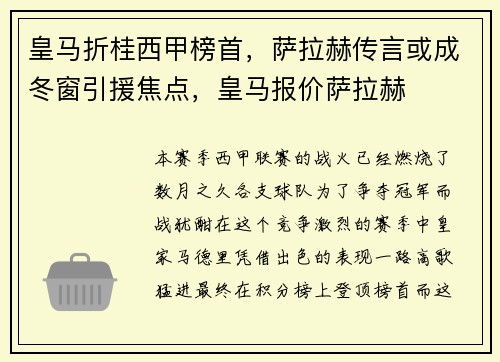 皇马折桂西甲榜首，萨拉赫传言或成冬窗引援焦点，皇马报价萨拉赫

本赛季西甲联赛的战火已经燃烧了数月之久各支球队为了争夺冠军而战犹酣在这个竞争激烈的赛季中皇家马德里凭借出色的表现一路高歌猛进最终在积分榜上登顶榜首而这